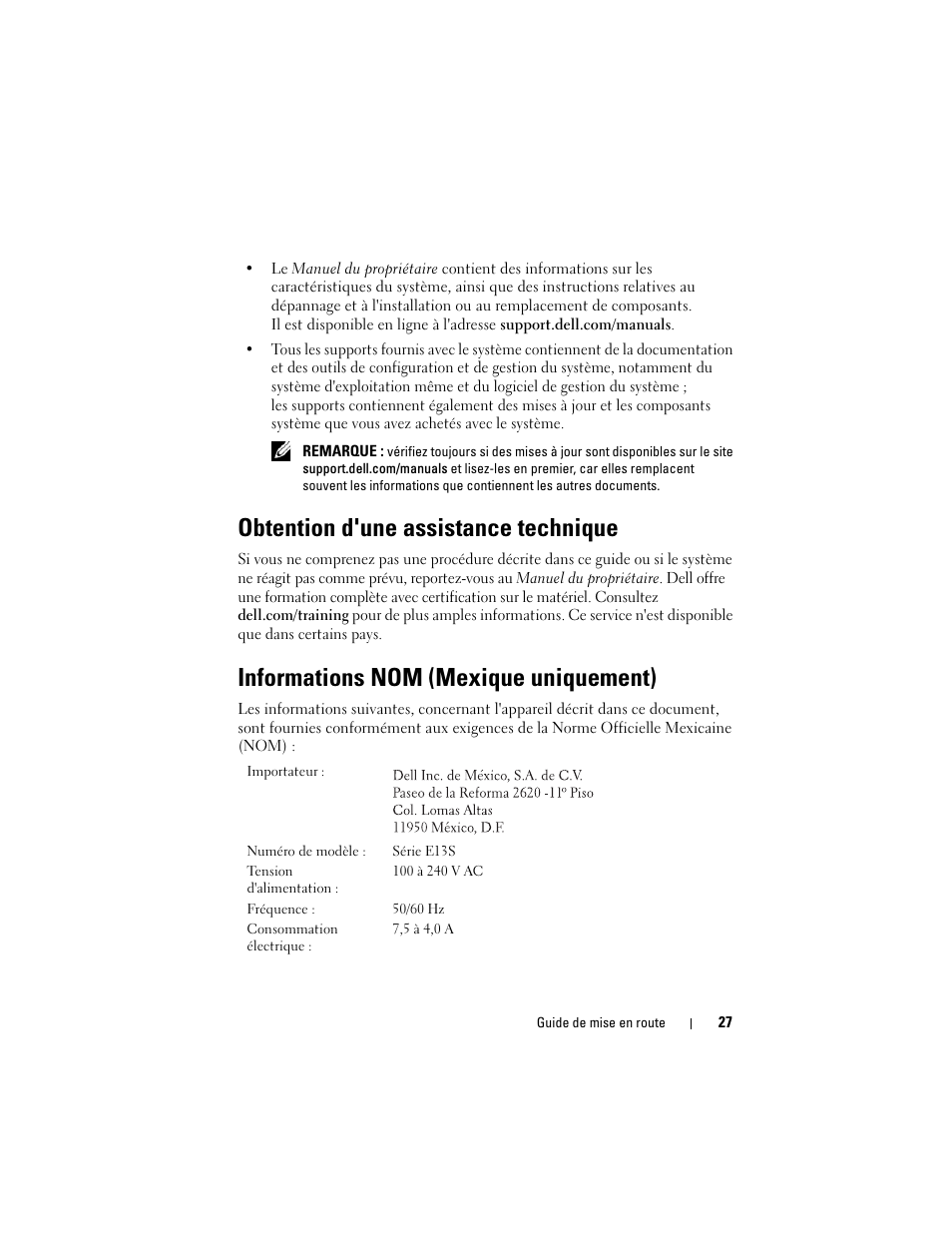 • Le Manuel du propriétaire contient des informations sur les caractéristiques du système, ainsi que des instructions relatives au dépannage et à l'installation ou au remplacement de composants. Il est disponible en ligne à l'adresse support.dell.com/manuals.

• Tous les supports fournis avec le système contiennent de la documentation et des outils de configuration et de gestion du système, notamment du système d'exploitation même et du logiciel de gestion du système ; les supports contiennent également des mises à jour et les composants système que vous avez achetés avec le système.

REMARQUE : vérifiez toujours si des mises à jour sont disponibles sur le site support.dell.com/manuals et lisez-les en premier, car elles remplacent souvent les informations que contiennent les autres documents.

Obtention d'une assistance technique

Si vous ne comprenez pas une procédure décrite dans ce guide ou si le système ne réagit pas comme prévu, reportez-vous au Manuel du propriétaire. Dell offre une formation complète avec certification sur le matériel. Consultez dell.com/training pour de plus amples informations. Ce service n'est disponible que dans certains pays.

Informations NOM (Mexique uniquement)

Les informations suivantes, concernant l'appareil décrit dans ce document, sont fournies conformément aux exigences de la Norme Officielle Mexicaine (NOM) :

| | |
|---|---|
| Importateur : | Dell Inc. de México, S.A. de C.V. Paseo de la Reforma 2620 -11º Piso Col. Lomas Altas 11950 México, D.F. |
| Numéro de modèle : | Série E13S |
| Tension d'alimentation : | 100 à 240 V AC |
| Fréquence : | 50/60 Hz |
| Consommation électrique : | 7,5 à 4,0 A |

Guide de mise en route | 27